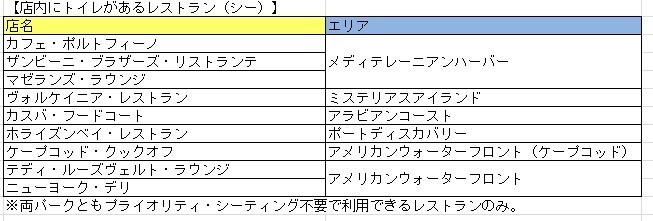 【店内にトイレがあるレストラン（シー）】

| 店名 | エリア |
|---|---|
| カフェ・ポルトフィーノ | メディテレーニアンハーバー |
| ザンビーニ・ブラザーズ・リストランテ | メディテレーニアンハーバー |
| マゼランズ・ラウンジ | メディテレーニアンハーバー |
| ヴォルケイニア・レストラン | ミステリアスアイランド |
| カスバ・フードコート | アラビアンコースト |
| ホライズンベイ・レストラン | ポートディスカバリー |
| ケープコッド・クックオフ | アメリカンウォーターフロント（ケープコッド） |
| テディ・ルーズヴェルト・ラウンジ | アメリカンウォーターフロント |
| ニューヨーク・デリ | アメリカンウォーターフロント |

※両パークともプライオリティ・シーティング不要で利用できるレストランのみ。